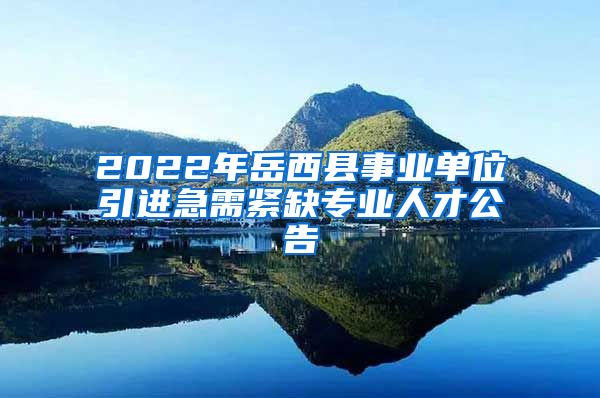 2022年岳西县事业单位引进急需紧缺专业人才公告